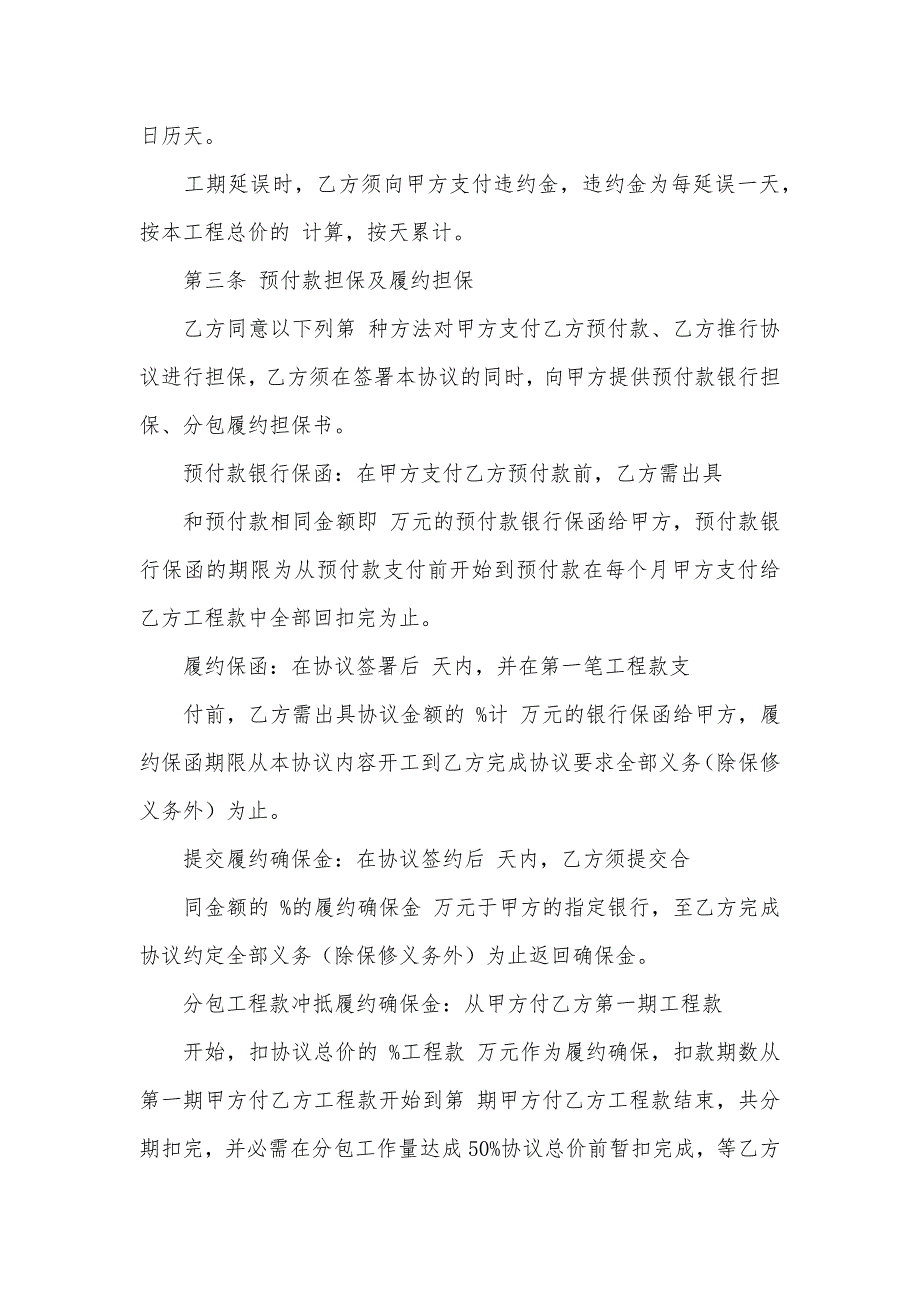 日历天。

工期延误时，乙方须向甲方支付违约金，违约金为每延误一天，按本工程总价的 计算，按天累计。

第三条 预付款担保及履约担保

乙方同意以下列第 种方法对甲方支付乙方预付款、乙方推行协议进行担保，乙方须在签署本协议的同时，向甲方提供预付款银行担保、分包履约担保书。

预付款银行保函：在甲方支付乙方预付款前，乙方需出具

和预付款相同金额即 万元的预付款银行保函给甲方，预付款银行保函的期限为从预付款支付前开始到预付款在每个月甲方支付给乙方工程款中全部回扣完为止。

履约保函：在协议签署后 天内，并在第一笔工程款支

付前，乙方需出具协议金额的 %计 万元的银行保函给甲方，履约保函期限从本协议内容开工到乙方完成协议要求全部义务（除保修义务外）为止。

提交履约确保金：在协议签约后 天内，乙方须提交合

同金额的 %的履约确保金 万元于甲方的指定银行，至乙方完成协议约定全部义务（除保修义务外）为止返回确保金。

分包工程款冲抵履约确保金：从甲方付乙方第一期工程款

开始，扣协议总价的 %工程款 万元作为履约确保，扣款期数从第一期甲方付乙方工程款开始到第 期甲方付乙方工程款结束，共分期扣完，并必需在分包工作量达成 50%协议总价前暂扣完成，等乙方